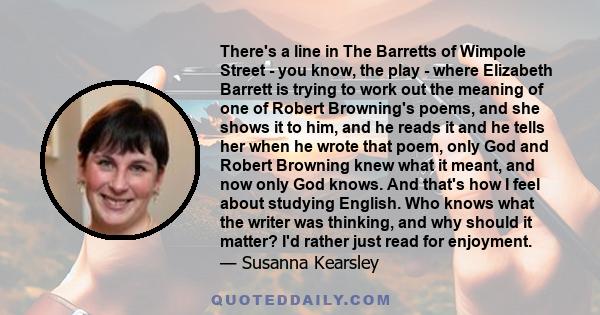 There's a line in The Barretts of Wimpole Street - you know, the play - where Elizabeth Barrett is trying to work out the meaning of one of Robert Browning's poems, and she shows it to him, and he reads it and he tells her when he wrote that poem, only God and Robert Browning knew what it meant, and now only God knows. And that's how I feel about studying English. Who knows what the writer was thinking, and why should it matter? I'd rather just read for enjoyment.
— Susanna Kearsley

QUOTEDDAILY.COM